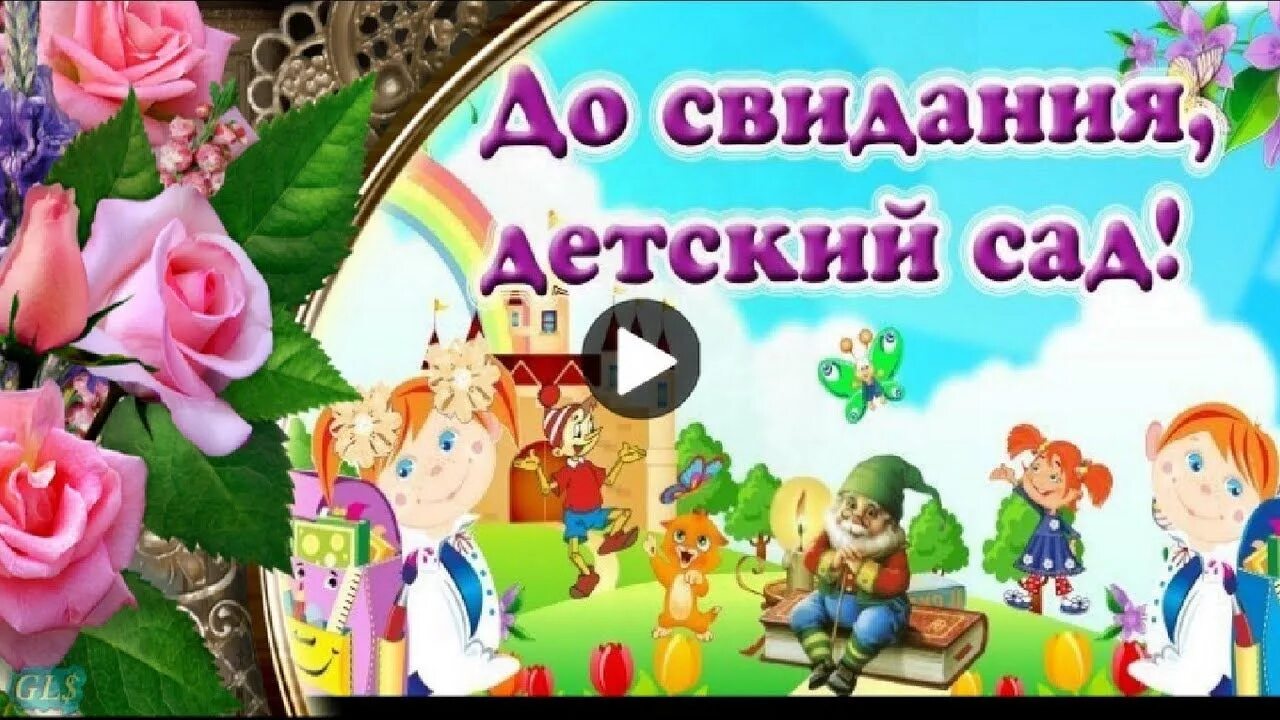 До свидания, детский сад!

GLS